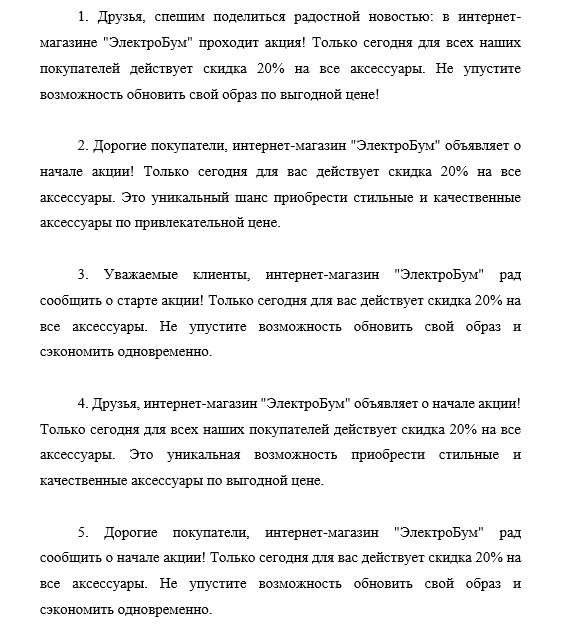 1. Друзья, спешим поделиться радостной новостью: в интернет-магазине "ЭлектроБум" проходит акция! Только сегодня для всех наших покупателей действует скидка 20% на все аксессуары. Не упустите возможность обновить свой образ по выгодной цене!

2. Дорогие покупатели, интернет-магазин "ЭлектроБум" объявляет о начале акции! Только сегодня для вас действует скидка 20% на все аксессуары. Это уникальный шанс приобрести стильные и качественные аксессуары по привлекательной цене.

3. Уважаемые клиенты, интернет-магазин "ЭлектроБум" рад сообщить о старте акции! Только сегодня для вас действует скидка 20% на все аксессуары. Не упустите возможность обновить свой образ и сэкономить одновременно.

4. Друзья, интернет-магазин "ЭлектроБум" объявляет о начале акции! Только сегодня для всех наших покупателей действует скидка 20% на все аксессуары. Это уникальная возможность приобрести стильные и качественные аксессуары по выгодной цене.

5. Дорогие покупатели, интернет-магазин "ЭлектроБум" рад сообщить о начале акции! Только сегодня для вас действует скидка 20% на все аксессуары. Не упустите возможность обновить свой образ и сэкономить одновременно.